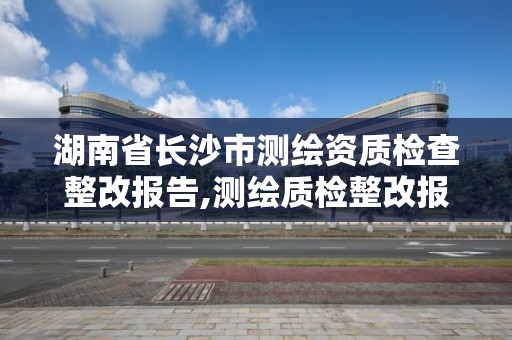 湖南省长沙市测绘资质检查整改报告,测绘质检整改报